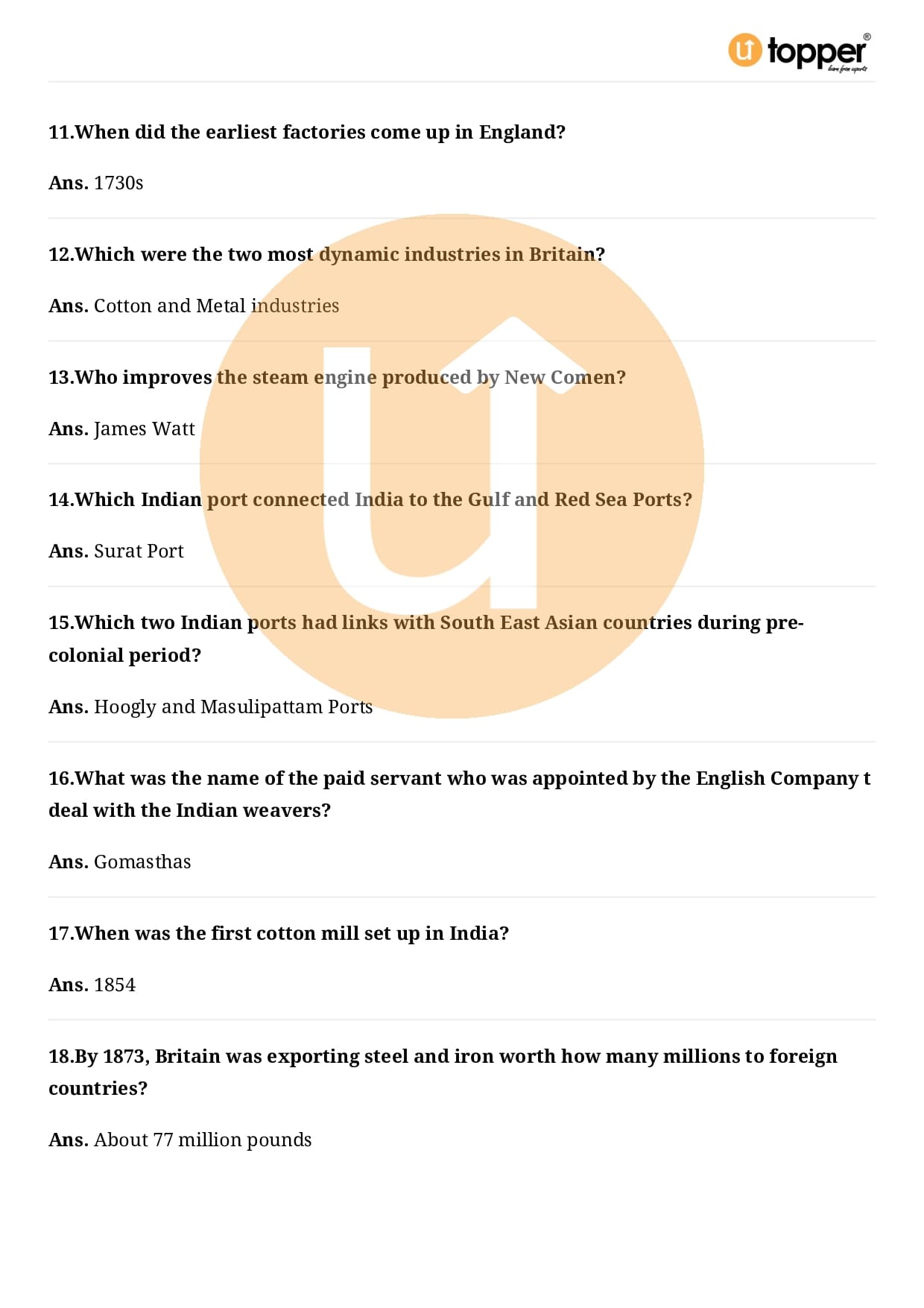 topper®

11.When did the earliest factories come up in England?

Ans. 1730s

12.Which were the two most dynamic industries in Britain?

Ans. Cotton and Metal industries

13.Who improves the steam engine produced by New Comen?

Ans. James Watt

14.Which Indian port connected India to the Gulf and Red Sea Ports?

Ans. Surat Port

15.Which two Indian ports had links with South East Asian countries during pre-colonial period?

Ans. Hoogly and Masulipattam Ports

16.What was the name of the paid servant who was appointed by the English Company t deal with the Indian weavers?

Ans. Gomasthas

17.When was the first cotton mill set up in India?

Ans. 1854

18.By 1873, Britain was exporting steel and iron worth how many millions to foreign countries?

Ans. About 77 million pounds